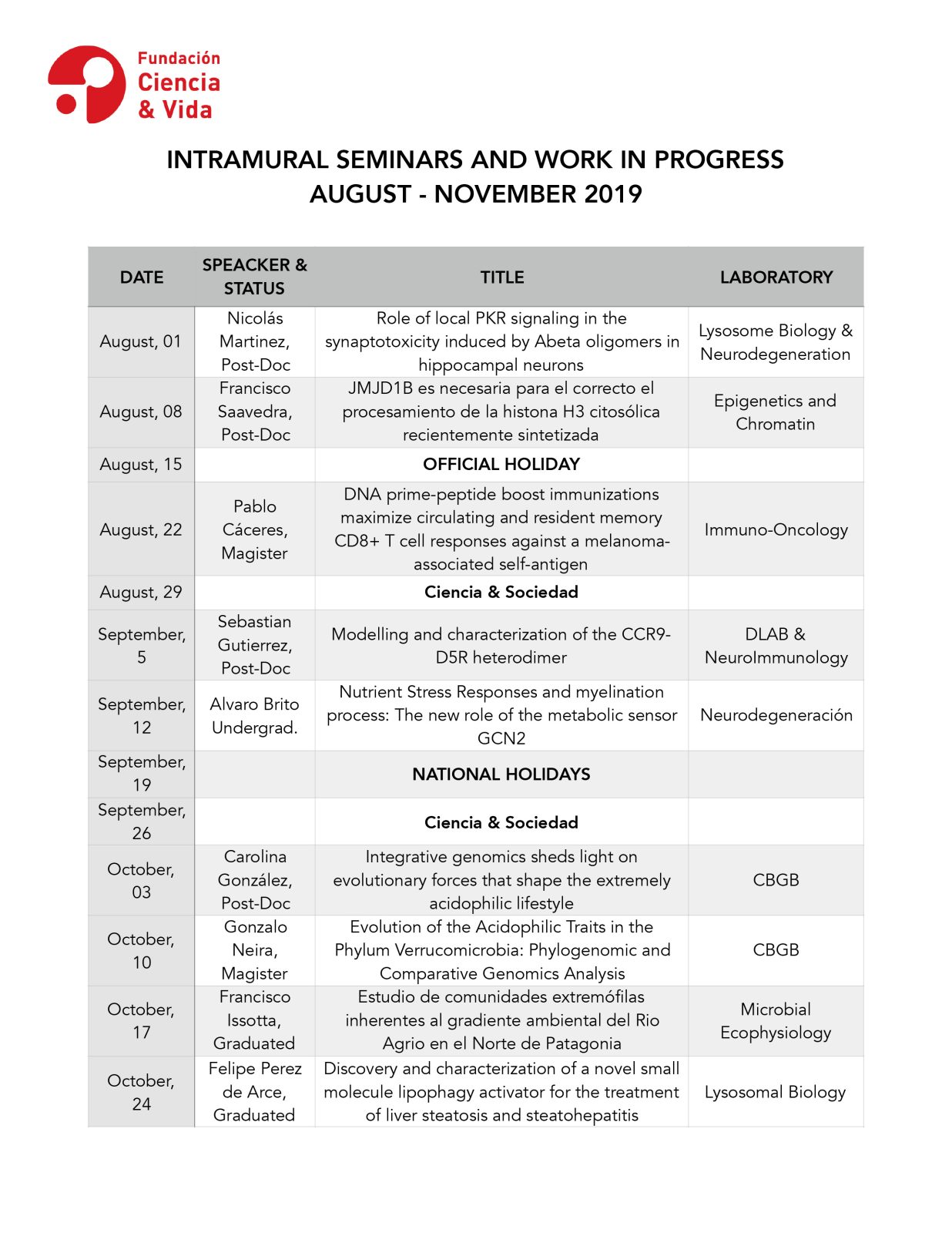 Fundación Ciencia & Vida

INTRAMURAL SEMINARS AND WORK IN PROGRESS
AUGUST - NOVEMBER 2019

| DATE | SPEACKER & STATUS | TITLE | LABORATORY |
|---|---|---|---|
| August, 01 | Nicolás Martinez, Post-Doc | Role of local PKR signaling in the synaptotoxicity induced by Abeta oligomers in hippocampal neurons | Lysosome Biology & Neurodegeneration |
| August, 08 | Francisco Saavedra, Post-Doc | JMJD1B es necesaria para el correcto el procesamiento de la histona H3 citosólica recientemente sintetizada | Epigenetics and Chromatin |
| August, 15 | | OFFICIAL HOLIDAY | |
| August, 22 | Pablo Cáceres, Magister | DNA prime-peptide boost immunizations maximize circulating and resident memory CD8+ T cell responses against a melanoma-associated self-antigen | Immuno-Oncology |
| August, 29 | | Ciencia & Sociedad | |
| September, 5 | Sebastian Gutierrez, Post-Doc | Modelling and characterization of the CCR9-D5R heterodimer | DLAB & NeuroImmunology |
| September, 12 | Alvaro Brito Undergrad. | Nutrient Stress Responses and myelination process: The new role of the metabolic sensor GCN2 | Neurodegeneración |
| September, 19 | | NATIONAL HOLIDAYS | |
| September, 26 | | Ciencia & Sociedad | |
| October, 03 | Carolina González, Post-Doc | Integrative genomics sheds light on evolutionary forces that shape the extremely acidophilic lifestyle | CBGB |
| October, 10 | Gonzalo Neira, Magister | Evolution of the Acidophilic Traits in the Phylum Verrucomicrobia: Phylogenomic and Comparative Genomics Analysis | CBGB |
| October, 17 | Francisco Issotta, Graduated | Estudio de comunidades extremófilas inherentes al gradiente ambiental del Rio Agrio en el Norte de Patagonia | Microbial Ecophysiology |
| October, 24 | Felipe Perez de Arce, Graduated | Discovery and characterization of a novel small molecule lipophagy activator for the treatment of liver steatosis and steatohepatitis | Lysosomal Biology |